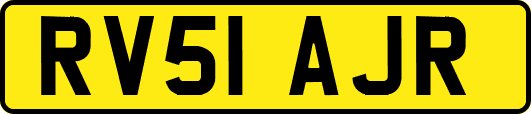 RV51 AJR